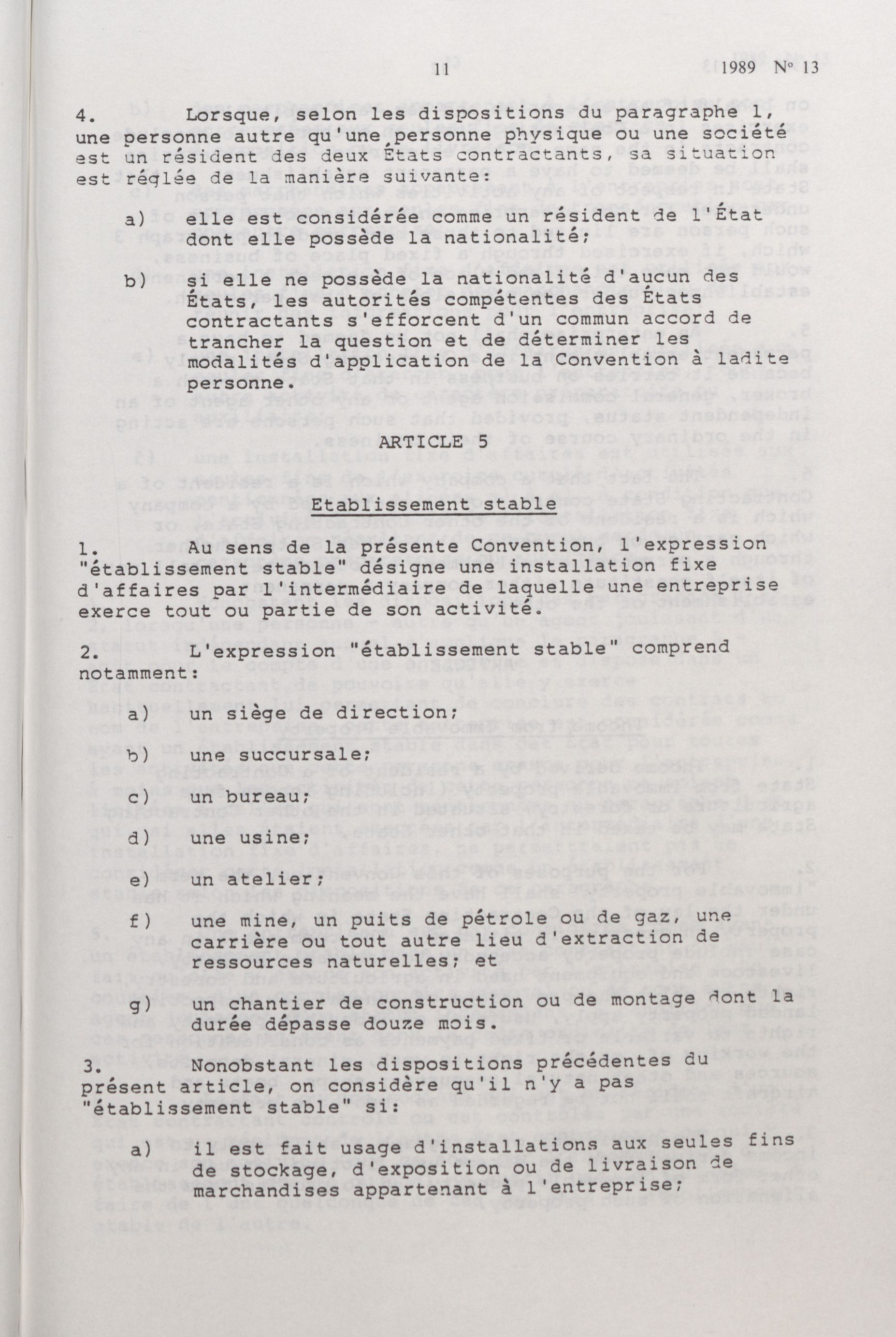 11 1989 № 13

4. Lorsque, selon les dispositions du paragraphe 1, une personne autre qu'une personne physique ou une société est un résident des deux États contractants, sa situation est réglée de la manière suivante:

a) elle est considérée comme un résident de l'État dont elle possède la nationalité;

b) si elle ne possède la nationalité d'aucun des États, les autorités compétentes des États contractants s'efforcent d'un commun accord de trancher la question et de déterminer les modalités d'application de la Convention à ladite personne.

ARTICLE 5

Etablissement stable

1. Au sens de la présente Convention, l'expression "établissement stable" désigne une installation fixe d'affaires par l'intermédiaire de laquelle une entreprise exerce tout ou partie de son activité.

2. L'expression "établissement stable" comprend notamment:

a) un siège de direction;

b) une succursale;

c) un bureau;

d) une usine;

e) un atelier;

f) une mine, un puits de pétrole ou de gaz, une carrière ou tout autre lieu d'extraction de ressources naturelles; et

g) un chantier de construction ou de montage dont la durée dépasse douze mois.

3. Nonobstant les dispositions précédentes du présent article, on considère qu'il n'y a pas "établissement stable" si:

a) il est fait usage d'installations aux seules fins de stockage, d'exposition ou de livraison de marchandises appartenant à l'entreprise;